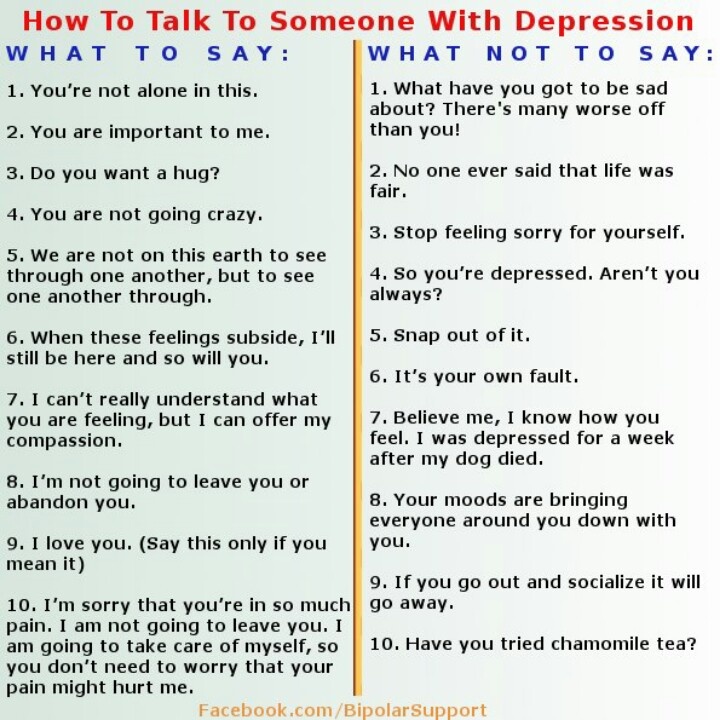 How To Talk To Someone With Depression

WHAT TO SAY:

1. You're not alone in this.

2. You are important to me.

3. Do you want a hug?

4. You are not going crazy.

5. We are not on this earth to see through one another, but to see one another through.

6. When these feelings subside, I'll still be here and so will you.

7. I can't really understand what you are feeling, but I can offer my compassion.

8. I'm not going to leave you or abandon you.

9. I love you. (Say this only if you mean it)

10. I'm sorry that you're in so much pain. I am not going to leave you. I am going to take care of myself, so you don't need to worry that your pain might hurt me.

WHAT NOT TO SAY:

1. What have you got to be sad about? There's many worse off than you!

2. No one ever said that life was fair.

3. Stop feeling sorry for yourself.

4. So you're depressed. Aren't you always?

5. Snap out of it.

6. It's your own fault.

7. Believe me, I know how you feel. I was depressed for a week after my dog died.

8. Your moods are bringing everyone around you down with you.

9. If you go out and socialize it will go away.

10. Have you tried chamomile tea?

Facebook.com/BipolarSupport